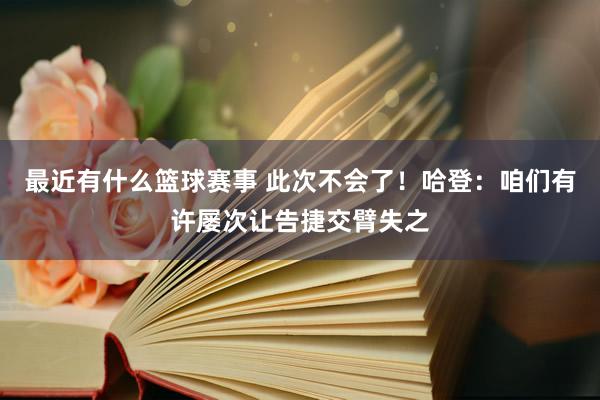 最近有什么篮球赛事 此次不会了！哈登：咱们有许屡次让告捷交臂失之